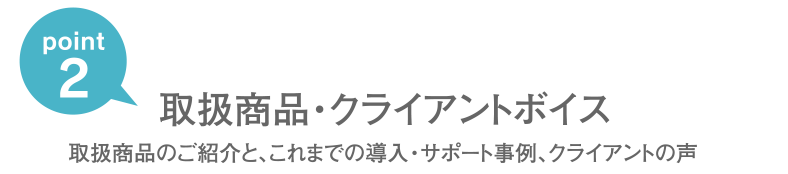 point
2

取扱商品・クライアントボイス

取扱商品のご紹介と、これまでの導入・サポート事例、クライアントの声